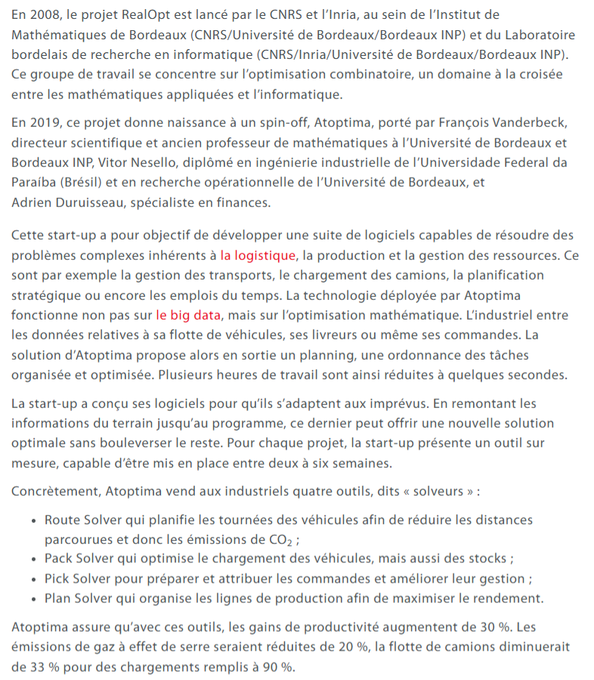 En 2008, le projet RealOpt est lancé par le CNRS et l'Inria, au sein de l'Institut de Mathématiques de Bordeaux (CNRS/Université de Bordeaux/Bordeaux INP) et du Laboratoire bordelais de recherche en informatique (CNRS/Inria/Université de Bordeaux/Bordeaux INP). Ce groupe de travail se concentre sur l'optimisation combinatoire, un domaine à la croisée entre les mathématiques appliquées et l'informatique.

En 2019, ce projet donne naissance à un spin-off, Atoptima, porté par François Vanderbeck, directeur scientifique et ancien professeur de mathématiques à l'Université de Bordeaux et Bordeaux INP, Vitor Nesello, diplômé en ingénierie industrielle de l'Universidade Federal da Paraíba (Brésil) et en recherche opérationnelle de l'Université de Bordeaux, et Adrien Duruisseau, spécialiste en finances.

Cette start-up a pour objectif de développer une suite de logiciels capables de résoudre des problèmes complexes inhérents à la logistique, la production et la gestion des ressources. Ce sont par exemple la gestion des transports, le chargement des camions, la planification stratégique ou encore les emplois du temps. La technologie déployée par Atoptima fonctionne non pas sur le big data, mais sur l'optimisation mathématique. L'industriel entre les données relatives à sa flotte de véhicules, ses livreurs ou même ses commandes. La solution d'Atoptima propose alors en sortie un planning, une ordonnance des tâches organisée et optimisée. Plusieurs heures de travail sont ainsi réduites à quelques secondes.

La start-up a conçu ses logiciels pour qu'ils s'adaptent aux imprévus. En remontant les informations du terrain jusqu'au programme, ce dernier peut offrir une nouvelle solution optimale sans bouleverser le reste. Pour chaque projet, la start-up présente un outil sur mesure, capable d'être mis en place entre deux à six semaines.

Concrètement, Atoptima vend aux industriels quatre outils, dits « solveurs » :

• Route Solver qui planifie les tournées des véhicules afin de réduire les distances parcourues et donc les émissions de $CO_2$ ;
• Pack Solver qui optimise le chargement des véhicules, mais aussi des stocks ;
• Pick Solver pour préparer et attribuer les commandes et améliorer leur gestion ;
• Plan Solver qui organise les lignes de production afin de maximiser le rendement.

Atoptima assure qu'avec ces outils, les gains de productivité augmentent de 30 %. Les émissions de gaz à effet de serre seraient réduites de 20 %, la flotte de camions diminuerait de 33 % pour des chargements remplis à 90 %.